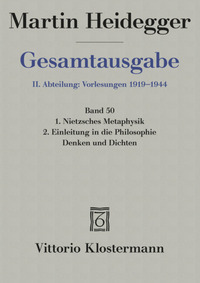 Martin Heidegger

Gesamtausgabe

II. Abteilung: Vorlesungen 1919–1944

Band 50
1. Nietzsches Metaphysik
2. Einleitung in die Philosophie
Denken und Dichten

Vittorio Klostermann